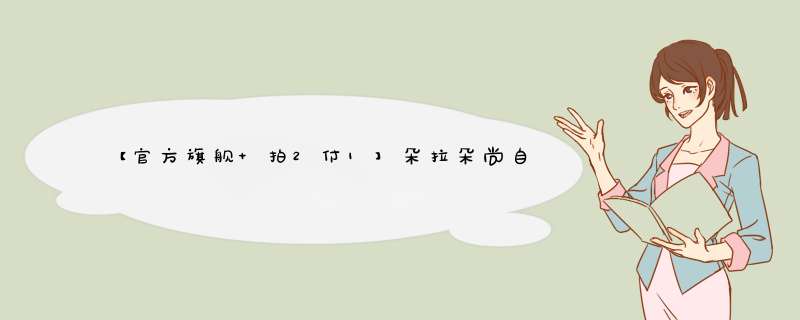 【官方旗舰+拍2付1】朵拉朵尚自